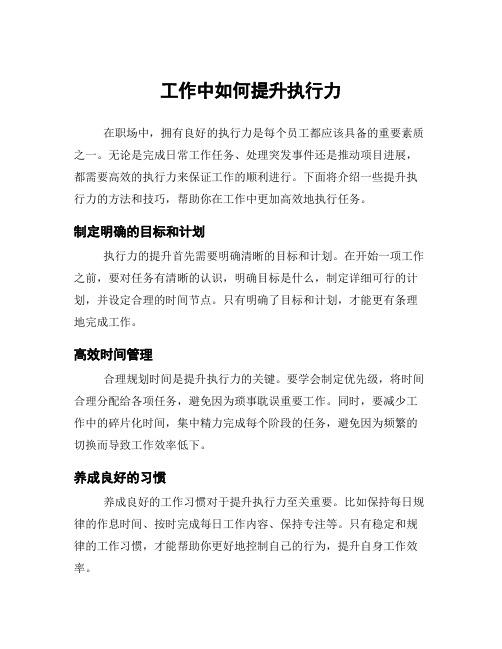 工作中如何提升执行力

在职场中，拥有良好的执行力是每个员工都应该具备的重要素质之一。无论是完成日常工作任务、处理突发事件还是推动项目进展，都需要高效的执行力来保证工作的顺利进行。下面将介绍一些提升执行力的方法和技巧，帮助你在工作中更加高效地执行任务。

制定明确的目标和计划

执行力的提升首先需要明确清晰的目标和计划。在开始一项工作之前，要对任务有清晰的认识，明确目标是什么，制定详细可行的计划，并设定合理的时间节点。只有明确了目标和计划，才能更有条理地完成工作。

高效时间管理

合理规划时间是提升执行力的关键。要学会制定优先级，将时间合理分配给各项任务，避免因为琐事耽误重要工作。同时，要减少工作中的碎片化时间，集中精力完成每个阶段的任务，避免因为频繁的切换而导致工作效率低下。

养成良好的习惯

养成良好的工作习惯对于提升执行力至关重要。比如保持每日规律的作息时间、按时完成每日工作内容、保持专注等。只有稳定和规律的工作习惯，才能帮助你更好地控制自己的行为，提升自身工作效率。